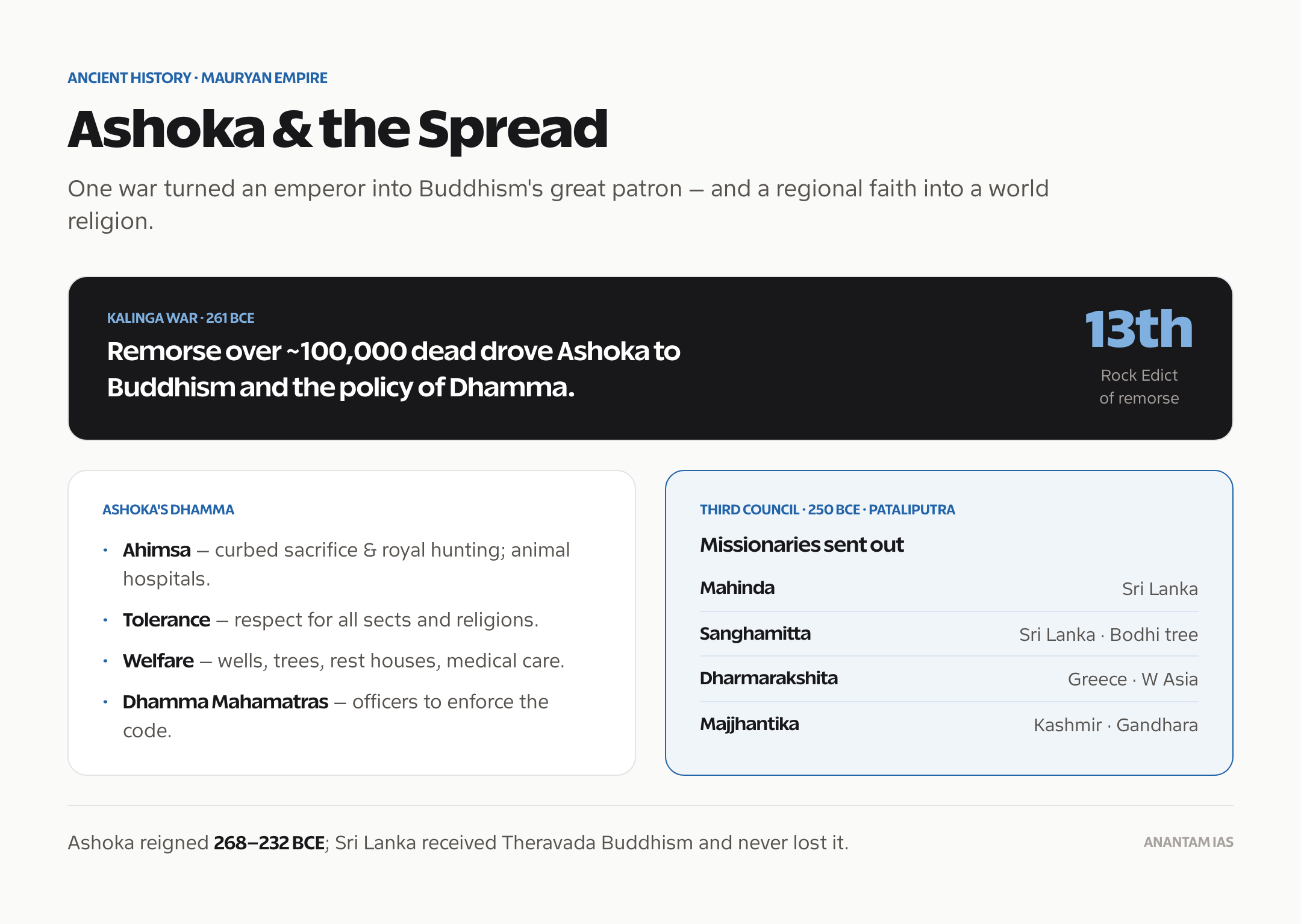 ANCIENT HISTORY · MAURYAN EMPIRE

Ashoka & the Spread

One war turned an emperor into Buddhism's great patron — and a regional faith into a world religion.

KALINGA WAR · 261 BCE

Remorse over ~100,000 dead drove Ashoka to Buddhism and the policy of Dhamma.

13th

Rock Edict
of remorse

ASHOKA'S DHAMMA

• Ahimsa — curbed sacrifice & royal hunting; animal hospitals.
• Tolerance — respect for all sects and religions.
• Welfare — wells, trees, rest houses, medical care.
• Dhamma Mahamatras — officers to enforce the code.

THIRD COUNCIL · 250 BCE · PATALIPUTRA

Missionaries sent out

Mahinda Sri Lanka
Sanghamitta Sri Lanka · Bodhi tree
Dharmarakshita Greece · W Asia
Majjhantika Kashmir · Gandhara

Ashoka reigned 268–232 BCE; Sri Lanka received Theravada Buddhism and never lost it.

ANANTAM IAS